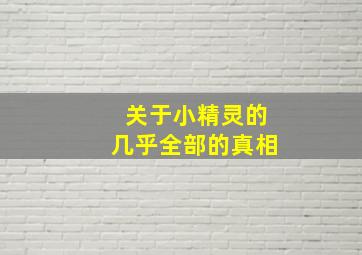 关于小精灵的
几乎全部的真相